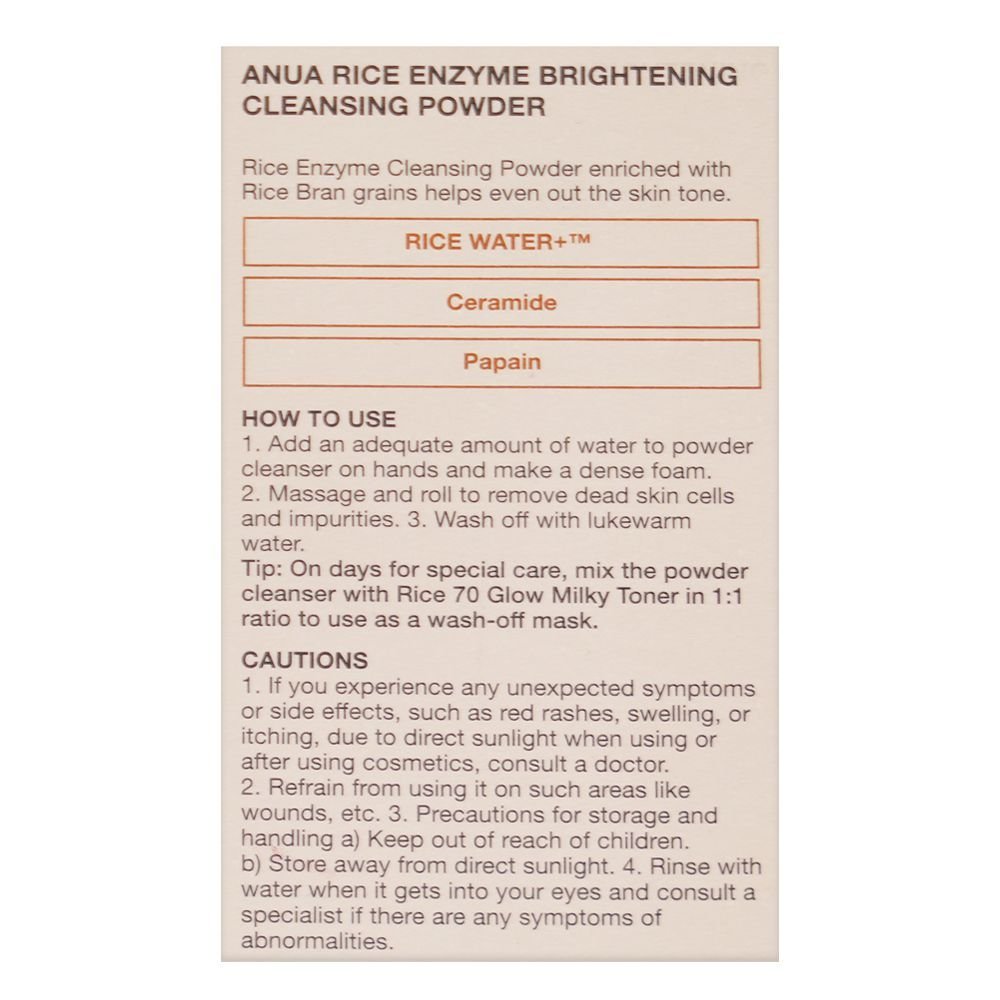 ANUA RICE ENZYME BRIGHTENING CLEANSING POWDER

Rice Enzyme Cleansing Powder enriched with Rice Bran grains helps even out the skin tone.

RICE WATER+™

Ceramide

Papain

HOW TO USE
1. Add an adequate amount of water to powder cleanser on hands and make a dense foam.
2. Massage and roll to remove dead skin cells and impurities. 3. Wash off with lukewarm water.
Tip: On days for special care, mix the powder cleanser with Rice 70 Glow Milky Toner in 1:1 ratio to use as a wash-off mask.

CAUTIONS
1. If you experience any unexpected symptoms or side effects, such as red rashes, swelling, or itching, due to direct sunlight when using or after using cosmetics, consult a doctor.
2. Refrain from using it on such areas like wounds, etc. 3. Precautions for storage and handling a) Keep out of reach of children.
b) Store away from direct sunlight. 4. Rinse with water when it gets into your eyes and consult a specialist if there are any symptoms of abnormalities.